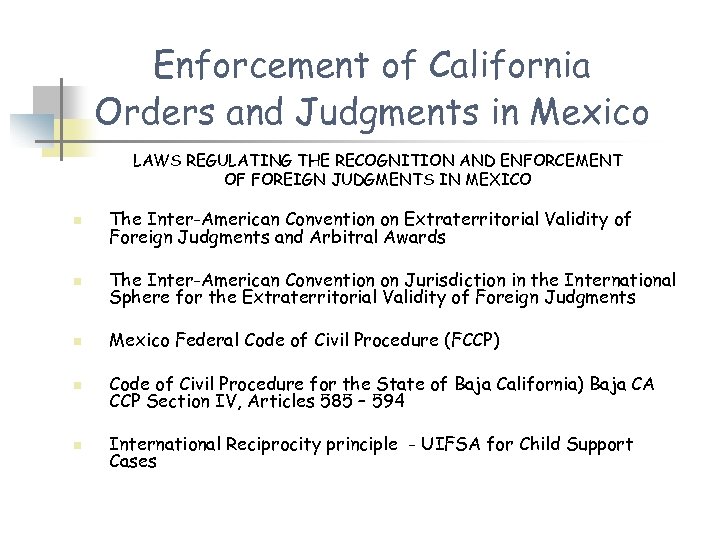 Enforcement of California Orders and Judgments in Mexico

LAWS REGULATING THE RECOGNITION AND ENFORCEMENT OF FOREIGN JUDGMENTS IN MEXICO

• The Inter-American Convention on Extraterritorial Validity of Foreign Judgments and Arbitral Awards

• The Inter-American Convention on Jurisdiction in the International Sphere for the Extraterritorial Validity of Foreign Judgments

• Mexico Federal Code of Civil Procedure (FCCP)

• Code of Civil Procedure for the State of Baja California) Baja CA CCP Section IV, Articles 585 – 594

• International Reciprocity principle - UIFSA for Child Support Cases